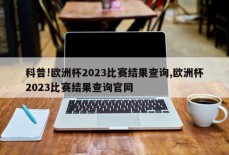 科普!欧洲杯2023比赛结果查询,欧洲杯2023比赛结果查询官网